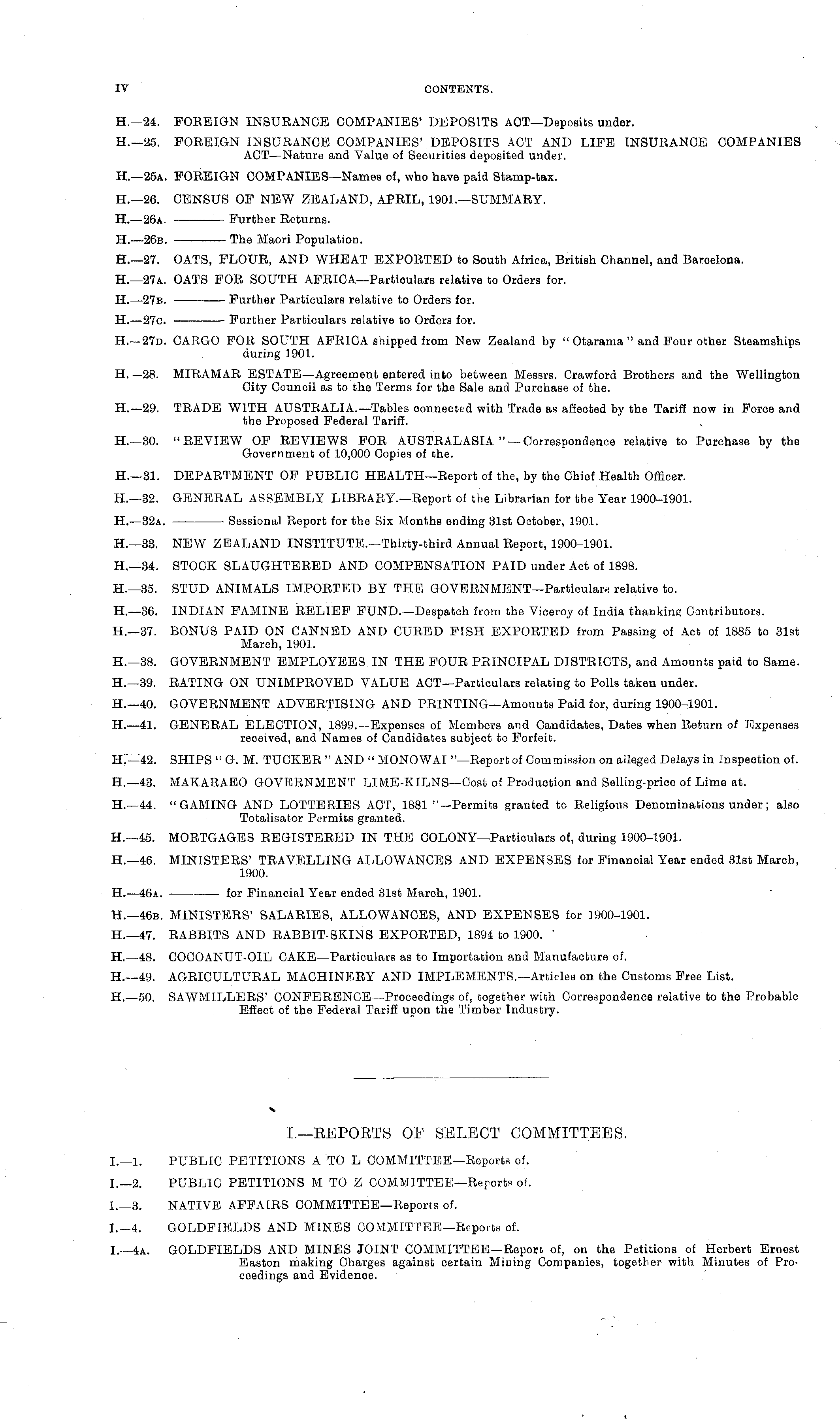 IV CONTENTS.

H.—24. FOREIGN INSURANCE COMPANIES' DEPOSITS ACT—Deposits under.

H.—25. FOREIGN INSURANCE COMPANIES' DEPOSITS ACT AND LIFE INSURANCE COMPANIES ACT—Nature and Value of Securities deposited under.

H.—25A. FOREIGN COMPANIES—Names of, who have paid Stamp-tax.

H.—26. CENSUS OF NEW ZEALAND, APRIL, 1901.—SUMMARY.

H.—26A. ——— Further Returns.

H.—26B. ——— The Maori Population.

H.—27. OATS, FLOUR, AND WHEAT EXPORTED to South Africa, British Channel, and Barcelona.

H.—27A. OATS FOR SOUTH AFRICA—Particulars relative to Orders for.

H.—27B. ——— Further Particulars relative to Orders for.

H.—27C. ——— Further Particulars relative to Orders for.

H.—27D. CARGO FOR SOUTH AFRICA shipped from New Zealand by "Otarama" and Four other Steamships during 1901.

H.—28. MIRAMAR ESTATE—Agreement entered into between Messrs. Crawford Brothers and the Wellington City Council as to the Terms for the Sale and Purchase of the.

H.—29. TRADE WITH AUSTRALIA.—Tables connected with Trade as affected by the Tariff now in Force and the Proposed Federal Tariff.

H.—30. "REVIEW OF REVIEWS FOR AUSTRALASIA"—Correspondence relative to Purchase by the Government of 10,000 Copies of the.

H.—31. DEPARTMENT OF PUBLIC HEALTH—Report of the, by the Chief Health Officer.

H.—32. GENERAL ASSEMBLY LIBRARY.—Report of the Librarian for the Year 1900–1901.

H.—32A. ——— Sessional Report for the Six Months ending 31st October, 1901.

H.—33. NEW ZEALAND INSTITUTE.—Thirty-third Annual Report, 1900–1901.

H.—34. STOCK SLAUGHTERED AND COMPENSATION PAID under Act of 1898.

H.—35. STUD ANIMALS IMPORTED BY THE GOVERNMENT—Particulars relative to.

H.—36. INDIAN FAMINE RELIEF FUND.—Despatch from the Viceroy of India thanking Contributors.

H.—37. BONUS PAID ON CANNED AND CURED FISH EXPORTED from Passing of Act of 1885 to 31st March, 1901.

H.—38. GOVERNMENT EMPLOYEES IN THE FOUR PRINCIPAL DISTRICTS, and Amounts paid to Same.

H.—39. RATING ON UNIMPROVED VALUE ACT—Particulars relating to Polls taken under.

H.—40. GOVERNMENT ADVERTISING AND PRINTING—Amounts Paid for, during 1900–1901.

H.—41. GENERAL ELECTION, 1899.—Expenses of Members and Candidates, Dates when Return of Expenses received, and Names of Candidates subject to Forfeit.

H.—42. SHIPS "G. M. TUCKER" AND "MONOWAI"—Report of Commission on alleged Delays in Inspection of.

H.—43. MAKARAEO GOVERNMENT LIME-KILNS—Cost of Production and Selling-price of Lime at.

H.—44. "GAMING AND LOTTERIES ACT, 1881"—Permits granted to Religious Denominations under; also Totalisator Permits granted.

H.—45. MORTGAGES REGISTERED IN THE COLONY—Particulars of, during 1900–1901.

H.—46. MINISTERS' TRAVELLING ALLOWANCES AND EXPENSES for Financial Year ended 31st March, 1900.

H.—46A. ——— for Financial Year ended 31st March, 1901.

H.—46B. MINISTERS' SALARIES, ALLOWANCES, AND EXPENSES for 1900–1901.

H.—47. RABBITS AND RABBIT-SKINS EXPORTED, 1894 to 1900.

H.—48. COCOANUT-OIL CAKE—Particulars as to Importation and Manufacture of.

H.—49. AGRICULTURAL MACHINERY AND IMPLEMENTS.—Articles on the Customs Free List.

H.—50. SAWMILLERS' CONFERENCE—Proceedings of, together with Correspondence relative to the Probable Effect of the Federal Tariff upon the Timber Industry.

I.—REPORTS OF SELECT COMMITTEES.

I.—1. PUBLIC PETITIONS A TO L COMMITTEE—Reports of.

I.—2. PUBLIC PETITIONS M TO Z COMMITTEE—Reports of.

I.—3. NATIVE AFFAIRS COMMITTEE—Reports of.

I.—4. GOLDFIELDS AND MINES COMMITTEE—Reports of.

I.—4A. GOLDFIELDS AND MINES JOINT COMMITTEE—Report of, on the Petitions of Herbert Ernest Easton making Charges against certain Mining Companies, together with Minutes of Proceedings and Evidence.